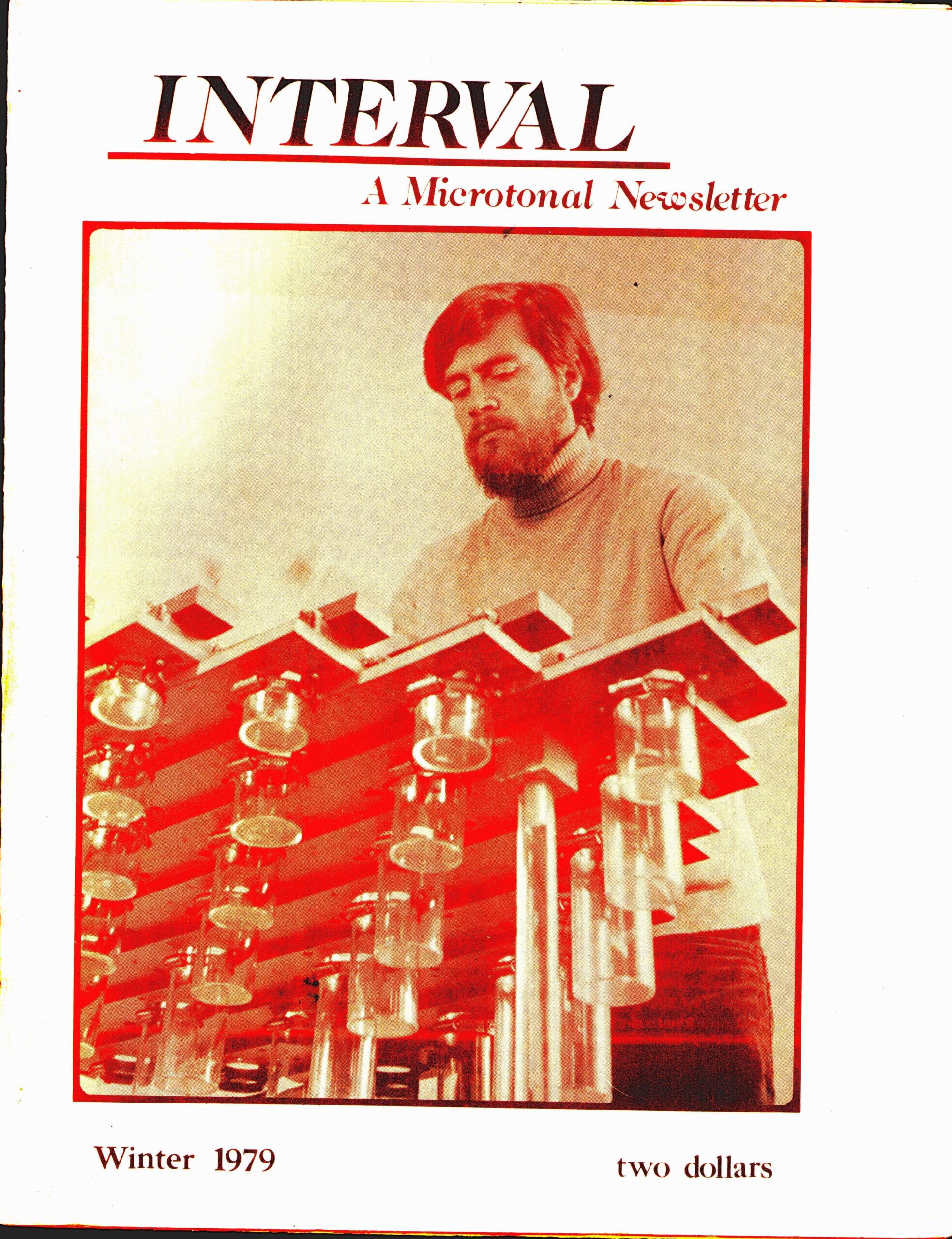 INTERVAL

A Microtonal Newsletter

Winter 1979

two dollars